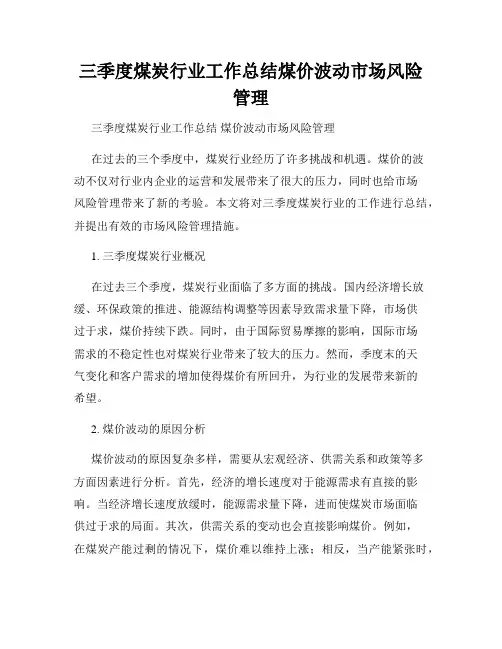 三季度煤炭行业工作总结煤价波动市场风险管理

三季度煤炭行业工作总结 煤价波动市场风险管理

在过去的三个季度中，煤炭行业经历了许多挑战和机遇。煤价的波动不仅对行业内企业的运营和发展带来了很大的压力，同时也给市场风险管理带来了新的考验。本文将对三季度煤炭行业的工作进行总结，并提出有效的市场风险管理措施。

1. 三季度煤炭行业概况

在过去三个季度，煤炭行业面临了多方面的挑战。国内经济增长放缓、环保政策的推进、能源结构调整等因素导致需求量下降，市场供过于求，煤价持续下跌。同时，由于国际贸易摩擦的影响，国际市场需求的不稳定性也对煤炭行业带来了较大的压力。然而，季度末的天气变化和客户需求的增加使得煤价有所回升，为行业的发展带来新的希望。

2. 煤价波动的原因分析

煤价波动的原因复杂多样，需要从宏观经济、供需关系和政策等多方面因素进行分析。首先，经济的增长速度对于能源需求有直接的影响。当经济增长速度放缓时，能源需求量下降，进而使煤炭市场面临供过于求的局面。其次，供需关系的变动也会直接影响煤价。例如，在煤炭产能过剩的情况下，煤价难以维持上涨；相反，当产能紧张时，